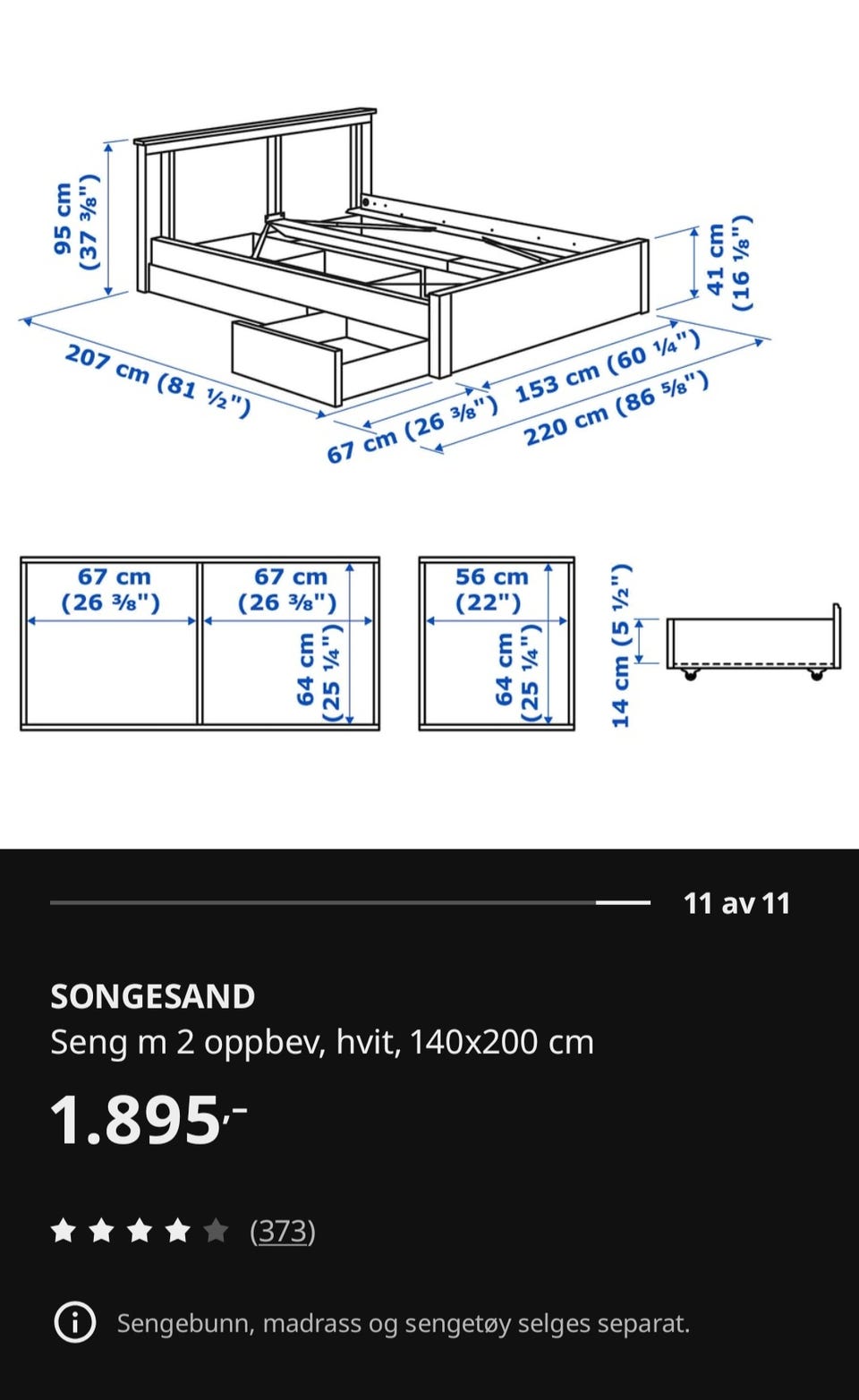 95 cm
(37 ⅜")

41 cm
(16 ⅛")

207 cm (81 ½")

67 cm (26 ⅜")

153 cm (60 ¼")

220 cm (86 ⅝")

67 cm
(26 ⅜")

67 cm
(26 ⅜")

64 cm
(25 ¼")

56 cm
(22")

64 cm
(25 ¼")

14 cm (5 ½")

11 av 11

SONGESAND
Seng m 2 oppbev, hvit, 140x200 cm

1.895,-

(373)

Sengebunn, madrass og sengetøy selges separat.